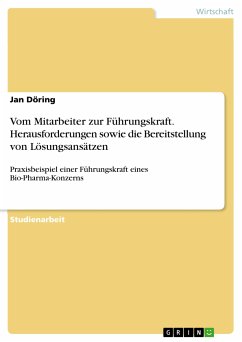 Wirtschaft

Jan Döring

Vom Mitarbeiter zur Führungskraft. Herausforderungen sowie die Bereitstellung von Lösungsansätzen

Praxisbeispiel einer Führungskraft eines Bio-Pharma-Konzerns

Studienarbeit

GRIN